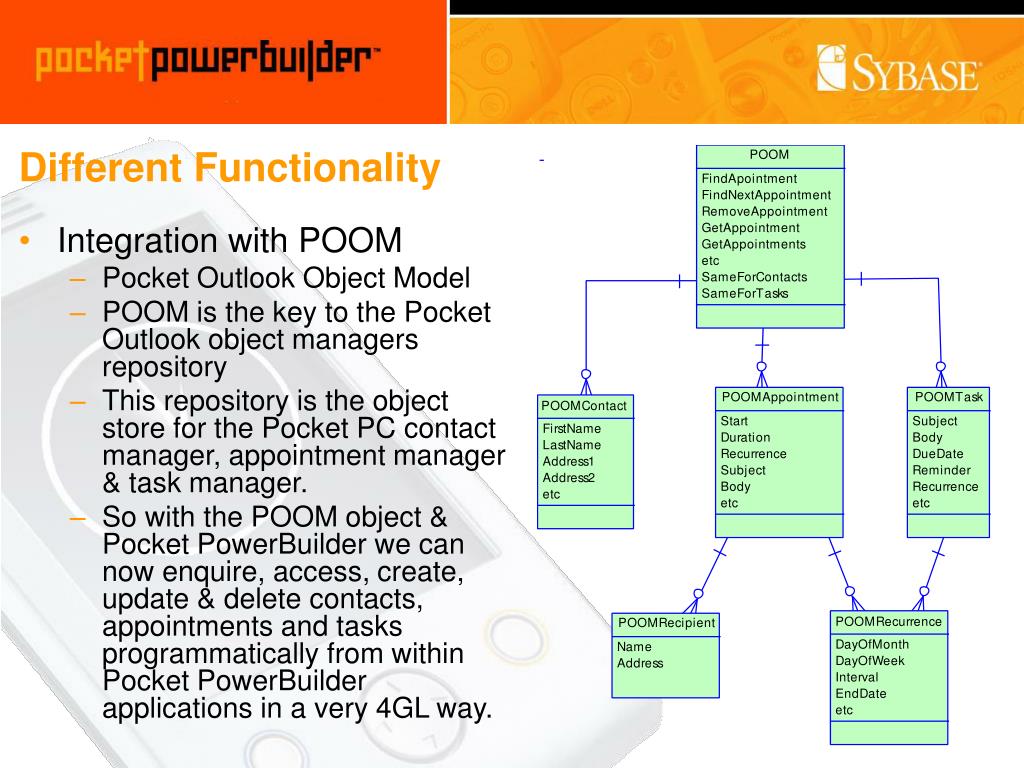 pocketpowerbuilder™

SYBASE

Different Functionality

• Integration with POOM
– Pocket Outlook Object Model
– POOM is the key to the Pocket Outlook object managers repository
– This repository is the object store for the Pocket PC contact manager, appointment manager & task manager.
– So with the POOM object & Pocket PowerBuilder we can now enquire, access, create, update & delete contacts, appointments and tasks programmatically from within Pocket PowerBuilder applications in a very 4GL way.

POOM
FindApointment
FindNextAppointment
RemoveAppointment
GetAppointment
GetAppointments
etc
SameForContacts
SameForTasks

POOMContact
FirstName
LastName
Address1
Address2
etc

POOMAppointment
Start
Duration
Recurrence
Subject
Body
etc

POOMTask
Subject
Body
DueDate
Reminder
Recurrence
etc

POOMRecipient
Name
Address

POOMRecurrence
DayOfMonth
DayOfWeek
Interval
EndDate
etc